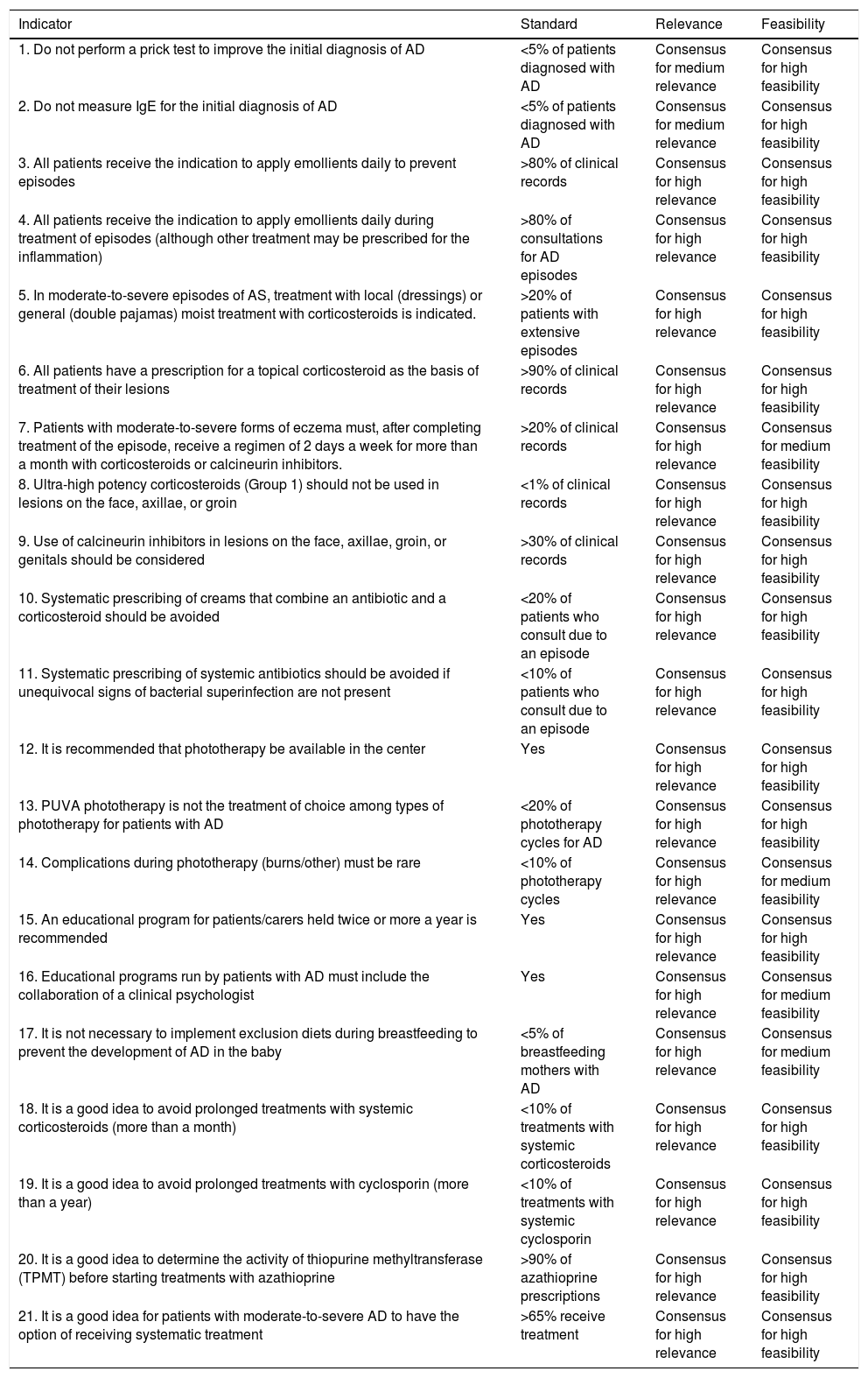 | Indicator | Standard | Relevance | Feasibility |
|---|---|---|---|
| 1. Do not perform a prick test to improve the initial diagnosis of AD | <5% of patients diagnosed with AD | Consensus for medium relevance | Consensus for high feasibility |
| 2. Do not measure IgE for the initial diagnosis of AD | <5% of patients diagnosed with AD | Consensus for medium relevance | Consensus for high feasibility |
| 3. All patients receive the indication to apply emollients daily to prevent episodes | >80% of clinical records | Consensus for high relevance | Consensus for high feasibility |
| 4. All patients receive the indication to apply emollients daily during treatment of episodes (although other treatment may be prescribed for the inflammation) | >80% of consultations for AD episodes | Consensus for high relevance | Consensus for high feasibility |
| 5. In moderate-to-severe episodes of AS, treatment with local (dressings) or general (double pajamas) moist treatment with corticosteroids is indicated. | >20% of patients with extensive episodes | Consensus for high relevance | Consensus for high feasibility |
| 6. All patients have a prescription for a topical corticosteroid as the basis of treatment of their lesions | >90% of clinical records | Consensus for high relevance | Consensus for high feasibility |
| 7. Patients with moderate-to-severe forms of eczema must, after completing treatment of the episode, receive a regimen of 2 days a week for more than a month with corticosteroids or calcineurin inhibitors. | >20% of clinical records | Consensus for high relevance | Consensus for medium feasibility |
| 8. Ultra-high potency corticosteroids (Group 1) should not be used in lesions on the face, axillae, or groin | <1% of clinical records | Consensus for high relevance | Consensus for high feasibility |
| 9. Use of calcineurin inhibitors in lesions on the face, axillae, groin, or genitals should be considered | >30% of clinical records | Consensus for high relevance | Consensus for high feasibility |
| 10. Systematic prescribing of creams that combine an antibiotic and a corticosteroid should be avoided | <20% of patients who consult due to an episode | Consensus for high relevance | Consensus for high feasibility |
| 11. Systematic prescribing of systemic antibiotics should be avoided if unequivocal signs of bacterial superinfection are not present | <10% of patients who consult due to an episode | Consensus for high relevance | Consensus for high feasibility |
| 12. It is recommended that phototherapy be available in the center | Yes | Consensus for high relevance | Consensus for high feasibility |
| 13. PUVA phototherapy is not the treatment of choice among types of phototherapy for patients with AD | <20% of phototherapy cycles for AD | Consensus for high relevance | Consensus for high feasibility |
| 14. Complications during phototherapy (burns/other) must be rare | <10% of phototherapy cycles | Consensus for high relevance | Consensus for medium feasibility |
| 15. An educational program for patients/carers held twice or more a year is recommended | Yes | Consensus for high relevance | Consensus for high feasibility |
| 16. Educational programs run by patients with AD must include the collaboration of a clinical psychologist | Yes | Consensus for high relevance | Consensus for medium feasibility |
| 17. It is not necessary to implement exclusion diets during breastfeeding to prevent the development of AD in the baby | <5% of breastfeeding mothers with AD | Consensus for high relevance | Consensus for medium feasibility |
| 18. It is a good idea to avoid prolonged treatments with systemic corticosteroids (more than a month) | <10% of treatments with systemic corticosteroids | Consensus for high relevance | Consensus for high feasibility |
| 19. It is a good idea to avoid prolonged treatments with cyclosporin (more than a year) | <10% of treatments with systemic cyclosporin | Consensus for high relevance | Consensus for high feasibility |
| 20. It is a good idea to determine the activity of thiopurine methyltransferase (TPMT) before starting treatments with azathioprine | >90% of azathioprine prescriptions | Consensus for high relevance | Consensus for high feasibility |
| 21. It is a good idea for patients with moderate-to-severe AD to have the option of receiving systematic treatment | >65% receive treatment | Consensus for high relevance | Consensus for high feasibility |